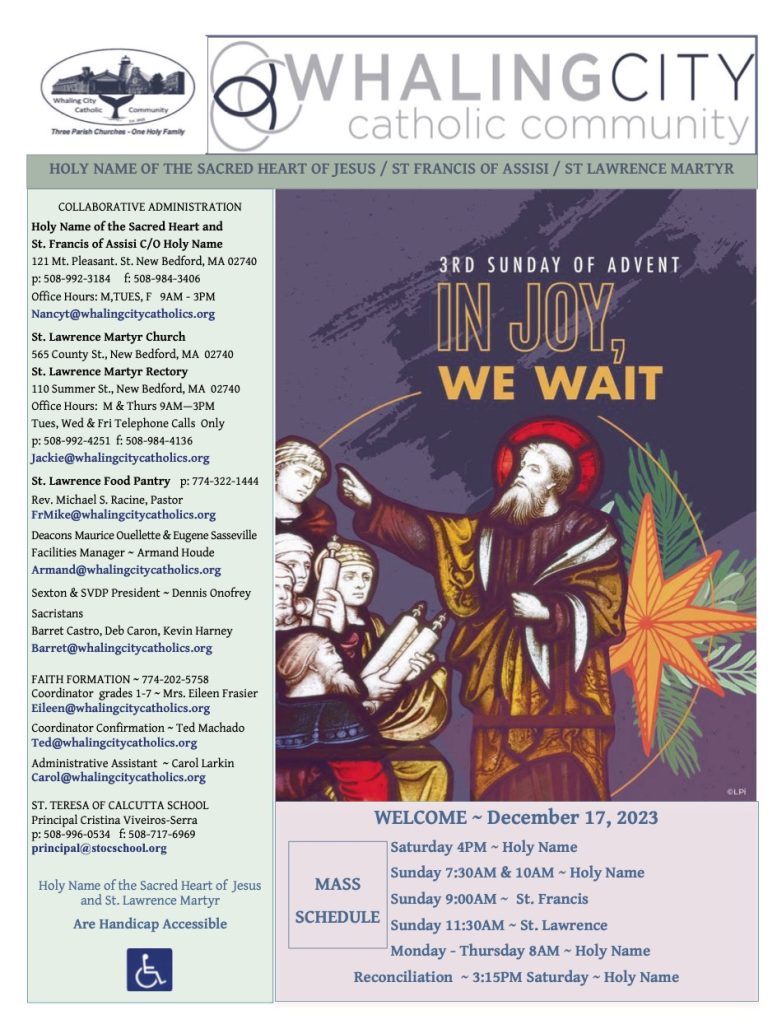 Whaling City Catholic Community

Three Parish Churches - One Holy Family

WHALINGCITY
catholic community

HOLY NAME OF THE SACRED HEART OF JESUS / ST FRANCIS OF ASSISI / ST LAWRENCE MARTYR

COLLABORATIVE ADMINISTRATION

Holy Name of the Sacred Heart and
St. Francis of Assisi C/O Holy Name
121 Mt. Pleasant. St. New Bedford, MA 02740
p: 508-992-3184 f: 508-984-3406
Office Hours: M,TUES, F 9AM - 3PM
Nancyt@whalingcitycatholics.org

St. Lawrence Martyr Church
565 County St., New Bedford, MA 02740
St. Lawrence Martyr Rectory
110 Summer St., New Bedford, MA 02740
Office Hours: M & Thurs 9AM—3PM
Tues, Wed & Fri Telephone Calls Only
p: 508-992-4251 f: 508-984-4136
Jackie@whalingcitycatholics.org

St. Lawrence Food Pantry p: 774-322-1444
Rev. Michael S. Racine, Pastor
FrMike@whalingcitycatholics.org
Deacons Maurice Ouellette & Eugene Sasseville
Facilities Manager ~ Armand Houde
Armand@whalingcitycatholics.org

Sexton & SVDP President ~ Dennis Onofrey

Sacristans
Barret Castro, Deb Caron, Kevin Harney
Barret@whalingcitycatholics.org

FAITH FORMATION ~ 774-202-5758
Coordinator grades 1-7 ~ Mrs. Eileen Frasier
Eileen@whalingcitycatholics.org
Coordinator Confirmation ~ Ted Machado
Ted@whalingcitycatholics.org
Administrative Assistant ~ Carol Larkin
Carol@whalingcitycatholics.org

ST. TERESA OF CALCUTTA SCHOOL
Principal Cristina Viveiros-Serra
p: 508-996-0534 f: 508-717-6969
principal@stocschool.org

Holy Name of the Sacred Heart of Jesus and St. Lawrence Martyr
Are Handicap Accessible

3RD SUNDAY OF ADVENT
IN JOY,
WE WAIT

©LPi

WELCOME ~ December 17, 2023

MASS SCHEDULE

Saturday 4PM ~ Holy Name
Sunday 7:30AM & 10AM ~ Holy Name
Sunday 9:00AM ~ St. Francis
Sunday 11:30AM ~ St. Lawrence
Monday - Thursday 8AM ~ Holy Name
Reconciliation ~ 3:15PM Saturday ~ Holy Name